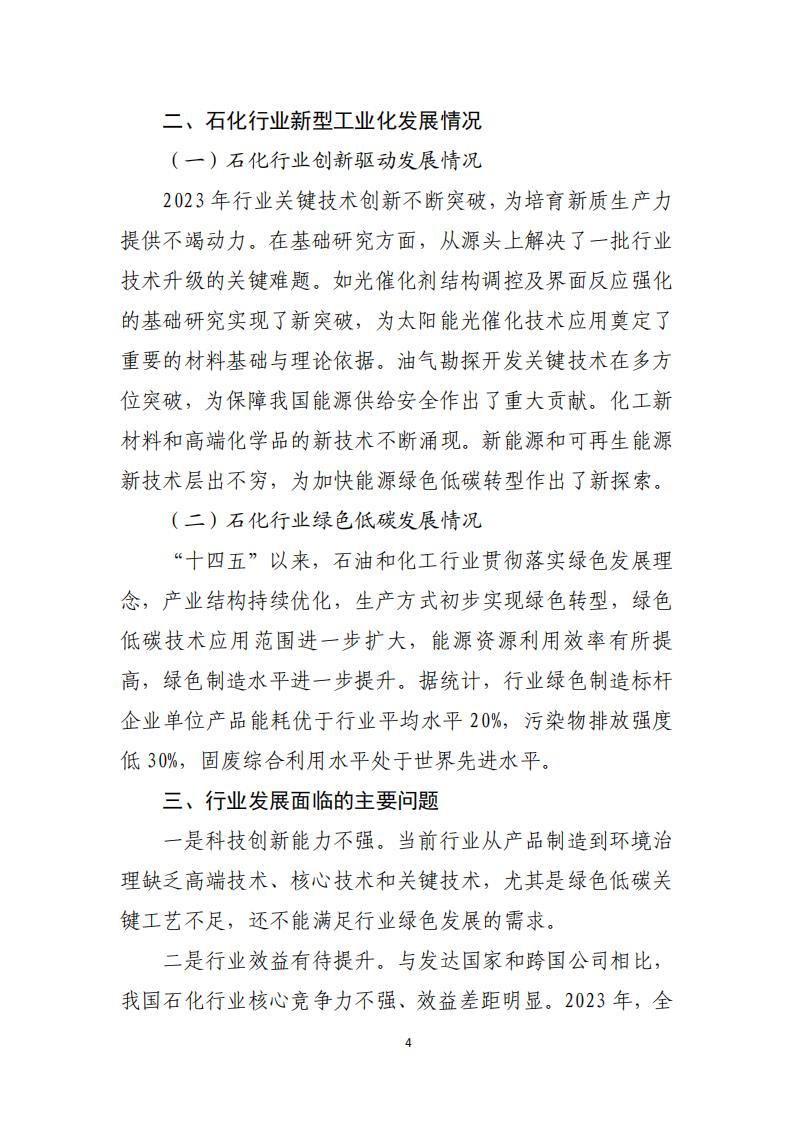 二、石化行业新型工业化发展情况

（一）石化行业创新驱动发展情况

2023 年行业关键技术创新不断突破，为培育新质生产力提供不竭动力。在基础研究方面，从源头上解决了一批行业技术升级的关键难题。如光催化剂结构调控及界面反应强化的基础研究实现了新突破，为太阳能光催化技术应用奠定了重要的材料基础与理论依据。油气勘探开发关键技术在多方位突破，为保障我国能源供给安全作出了重大贡献。化工新材料和高端化学品的新技术不断涌现。新能源和可再生能源新技术层出不穷，为加快能源绿色低碳转型作出了新探索。

（二）石化行业绿色低碳发展情况

“十四五”以来，石油和化工行业贯彻落实绿色发展理念，产业结构持续优化，生产方式初步实现绿色转型，绿色低碳技术应用范围进一步扩大，能源资源利用效率有所提高，绿色制造水平进一步提升。据统计，行业绿色制造标杆企业单位产品能耗优于行业平均水平 20%，污染物排放强度低 30%，固废综合利用水平处于世界先进水平。

三、行业发展面临的主要问题

一是科技创新能力不强。当前行业从产品制造到环境治理缺乏高端技术、核心技术和关键技术，尤其是绿色低碳关键工艺不足，还不能满足行业绿色发展的需求。

二是行业效益有待提升。与发达国家和跨国公司相比，我国石化行业核心竞争力不强、效益差距明显。2023 年，全

4